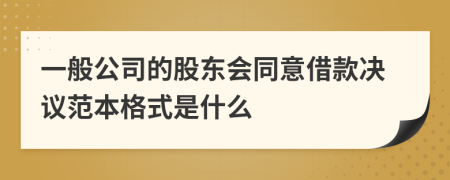 一般公司的股东会同意借款决议范本格式是什么